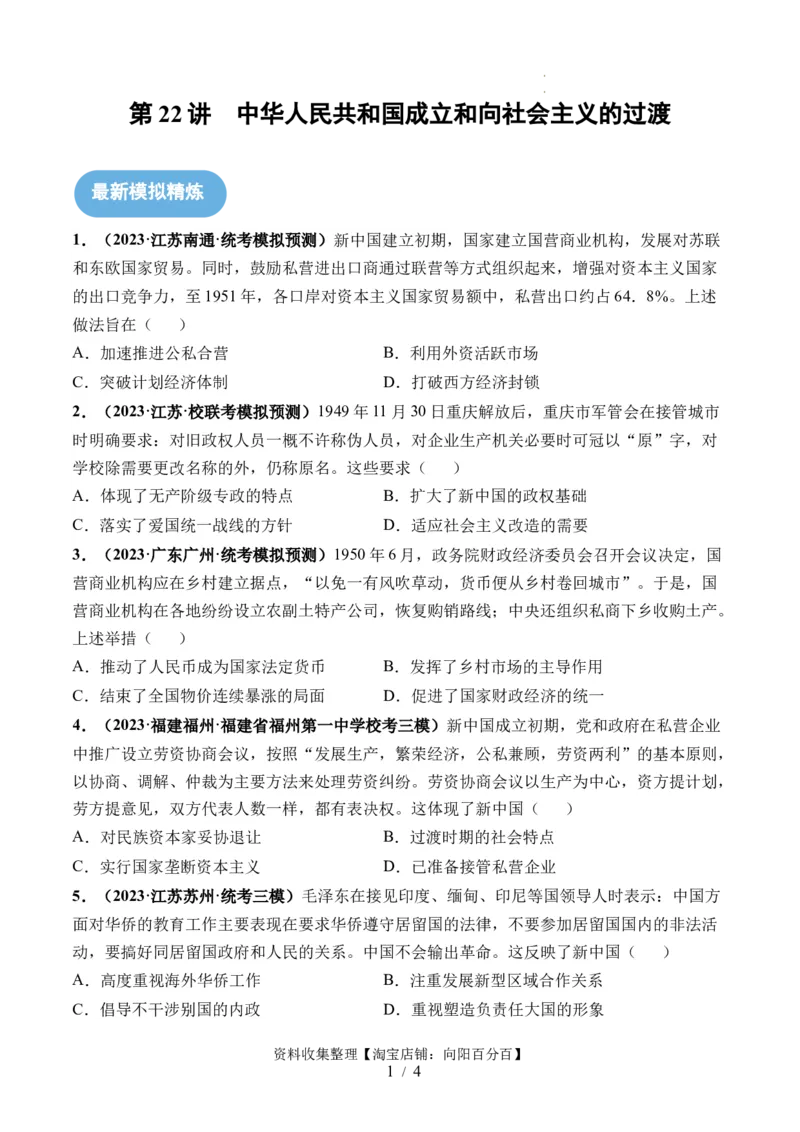 第22讲 中华人民共和国成立和向社会主义的过渡

最新模拟精炼

1．（2023·江苏南通·统考模拟预测）新中国建立初期，国家建立国营商业机构，发展对苏联和东欧国家贸易。同时，鼓励私营进出口商通过联营等方式组织起来，增强对资本主义国家的出口竞争力，至1951年，各口岸对资本主义国家贸易额中，私营出口约占64．8%。上述做法旨在（ ）

A．加速推进公私合营 B．利用外资活跃市场

C．突破计划经济体制 D．打破西方经济封锁

2．（2023·江苏·校联考模拟预测）1949年11月30日重庆解放后，重庆市军管会在接管城市时明确要求：对旧政权人员一概不许称伪人员，对企业生产机关必要时可冠以“原”字，对学校除需要更改名称的外，仍称原名。这些要求（ ）

A．体现了无产阶级专政的特点 B．扩大了新中国的政权基础

C．落实了爱国统一战线的方针 D．适应社会主义改造的需要

3．（2023·广东广州·统考模拟预测）1950年6月，政务院财政经济委员会召开会议决定，国营商业机构应在乡村建立据点，“以免一有风吹草动，货币便从乡村卷回城市”。于是，国营商业机构在各地纷纷设立农副土特产公司，恢复购销路线；中央还组织私商下乡收购土产。上述举措（ ）

A．推动了人民币成为国家法定货币 B．发挥了乡村市场的主导作用

C．结束了全国物价连续暴涨的局面 D．促进了国家财政经济的统一

4．（2023·福建福州·福建省福州第一中学校考三模）新中国成立初期，党和政府在私营企业中推广设立劳资协商会议，按照“发展生产，繁荣经济，公私兼顾，劳资两利”的基本原则，以协商、调解、仲裁为主要方法来处理劳资纠纷。劳资协商会议以生产为中心，资方提计划，劳方提意见，双方代表人数一样，都有表决权。这体现了新中国（ ）

A．对民族资本家妥协退让 B．过渡时期的社会特点

C．实行国家垄断资本主义 D．已准备接管私营企业

5．（2023·江苏苏州·统考三模）毛泽东在接见印度、缅甸、印尼等国领导人时表示：中国方面对华侨的教育工作主要表现在要求华侨遵守居留国的法律，不要参加居留国国内的非法活动，要搞好同居留国政府和人民的关系。中国不会输出革命。这反映了新中国（ ）

A．高度重视海外华侨工作 B．注重发展新型区域合作关系

C．倡导不干涉别国的内政 D．重视塑造负责任大国的形象

资料收集整理【淘宝店铺：向阳百分百】
1 / 4